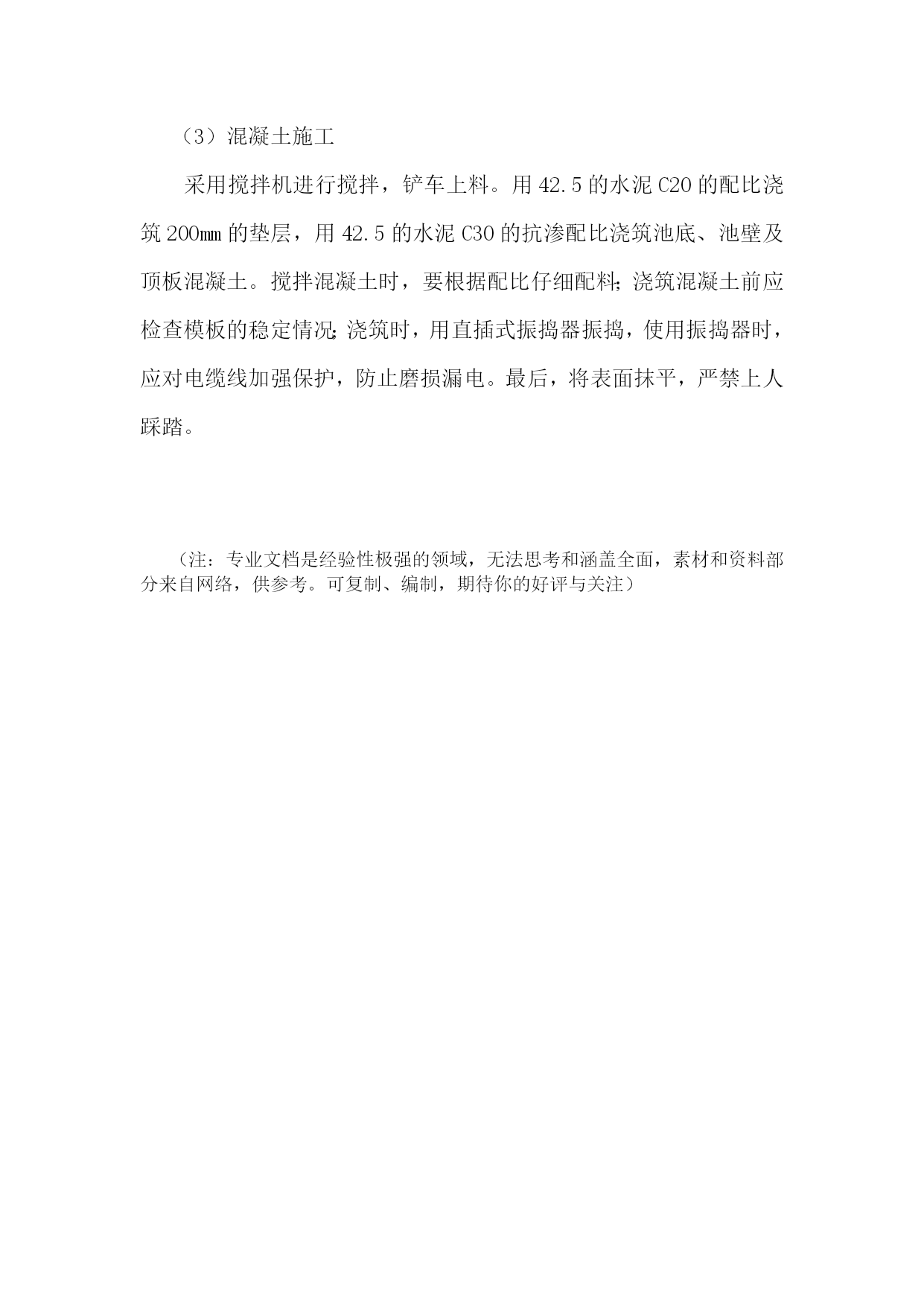 （3）混凝土施工

采用搅拌机进行搅拌，铲车上料。用 42.5 的水泥 C20 的配比浇筑 200㎜ 的垫层，用 42.5 的水泥 C30 的抗渗配比浇筑池底、池壁及顶板混凝土。搅拌混凝土时，要根据配比仔细配料；浇筑混凝土前应检查模板的稳定情况；浇筑时，用直插式振捣器振捣，使用振捣器时，应对电缆线加强保护，防止磨损漏电。最后，将表面抹平，严禁上人踩踏。

（注：专业文档是经验性极强的领域，无法思考和涵盖全面，素材和资料部分来自网络，供参考。可复制、编制，期待你的好评与关注）